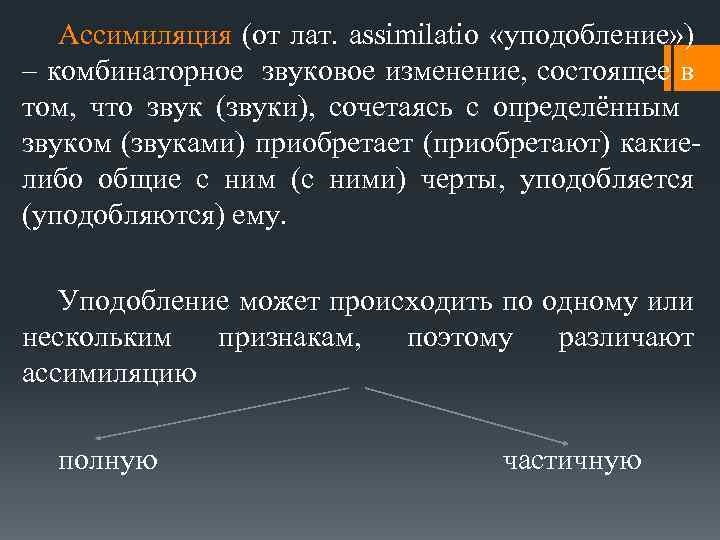 Ассимиляция (от лат. assimilatio «уподобление») – комбинаторное звуковое изменение, состоящее в том, что звук (звуки), сочетаясь с определённым звуком (звуками) приобретает (приобретают) какие-либо общие с ним (с ними) черты, уподобляется (уподобляются) ему.

Уподобление может происходить по одному или нескольким признакам, поэтому различают ассимиляцию

полную

частичную